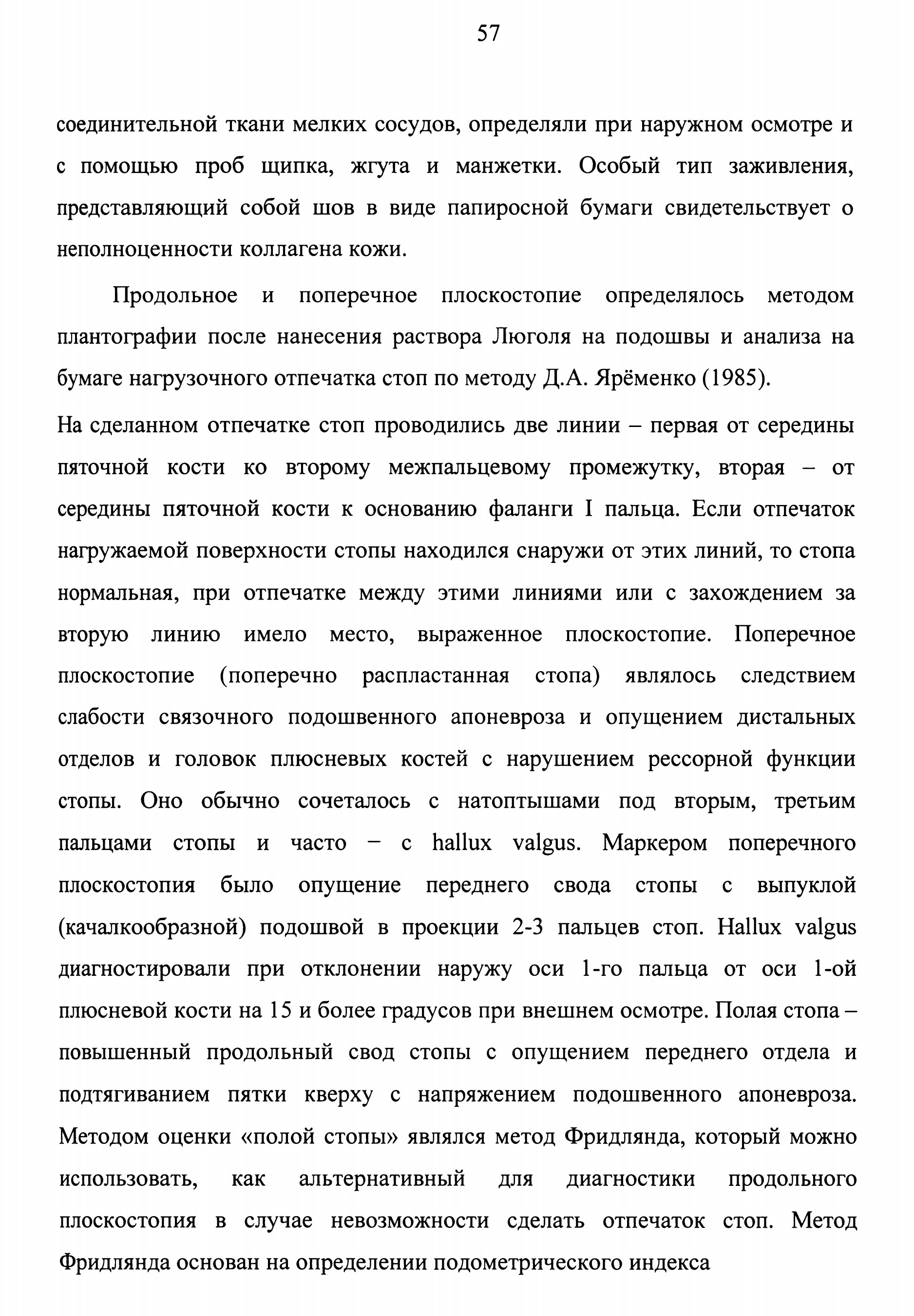 57

соединительной ткани мелких сосудов, определяли при наружном осмотре и с помощью проб щипка, жгута и манжетки. Особый тип заживления, представляющий собой шов в виде папиросной бумаги свидетельствует о неполноценности коллагена кожи.

Продольное и поперечное плоскостопие определялось методом плантографии после нанесения раствора Люголя на подошвы и анализа на бумаге нагрузочного отпечатка стоп по методу Д.А. Ярёменко (1985).

На сделанном отпечатке стоп проводились две линии – первая от середины пяточной кости ко второму межпальцевому промежутку, вторая – от середины пяточной кости к основанию фаланги I пальца. Если отпечаток нагружаемой поверхности стопы находился снаружи от этих линий, то стопа нормальная, при отпечатке между этими линиями или с захождением за вторую линию имело место, выраженное плоскостопие. Поперечное плоскостопие (поперечно распластанная стопа) являлось следствием слабости связочного подошвенного апоневроза и опущением дистальных отделов и головок плюсневых костей с нарушением рессорной функции стопы. Оно обычно сочеталось с натоптышами под вторым, третьим пальцами стопы и часто – с hallux valgus. Маркером поперечного плоскостопия было опущение переднего свода стопы с выпуклой (качалкообразной) подошвой в проекции 2-3 пальцев стоп. Hallux valgus диагностировали при отклонении наружу оси 1-го пальца от оси 1-ой плюсневой кости на 15 и более градусов при внешнем осмотре. Полая стопа – повышенный продольный свод стопы с опущением переднего отдела и подтягиванием пятки кверху с напряжением подошвенного апоневроза. Методом оценки «полой стопы» являлся метод Фридлянда, который можно использовать, как альтернативный для диагностики продольного плоскостопия в случае невозможности сделать отпечаток стоп. Метод Фридлянда основан на определении подометрического индекса